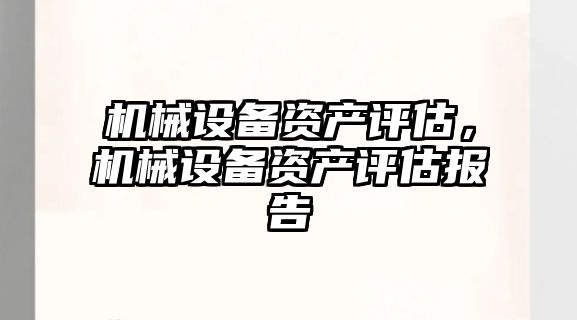 机械设备资产评估，机械设备资产评估报告